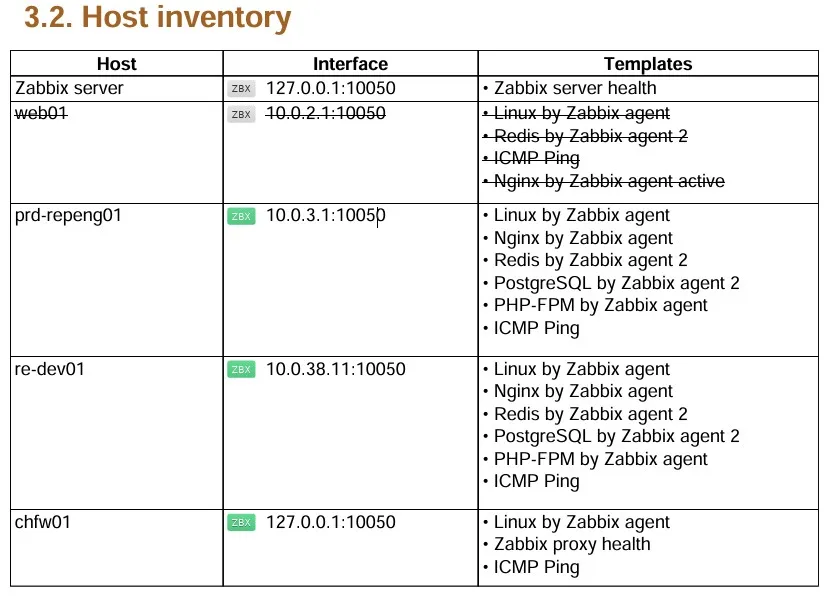 3.2. Host inventory

| Host | Interface | Templates |
|---|---|---|
| Zabbix server | ZBX 127.0.0.1:10050 | • Zabbix server health |
| ~~web01~~ | ZBX ~~10.0.2.1:10050~~ | ~~• Linux by Zabbix agent~~ ~~• Redis by Zabbix agent 2~~ ~~• ICMP Ping~~ ~~• Nginx by Zabbix agent active~~ |
| prd-repeng01 | ZBX 10.0.3.1:10050 | • Linux by Zabbix agent • Nginx by Zabbix agent • Redis by Zabbix agent 2 • PostgreSQL by Zabbix agent 2 • PHP-FPM by Zabbix agent • ICMP Ping |
| re-dev01 | ZBX 10.0.38.11:10050 | • Linux by Zabbix agent • Nginx by Zabbix agent • Redis by Zabbix agent 2 • PostgreSQL by Zabbix agent 2 • PHP-FPM by Zabbix agent • ICMP Ping |
| chfw01 | ZBX 127.0.0.1:10050 | • Linux by Zabbix agent • Zabbix proxy health • ICMP Ping |